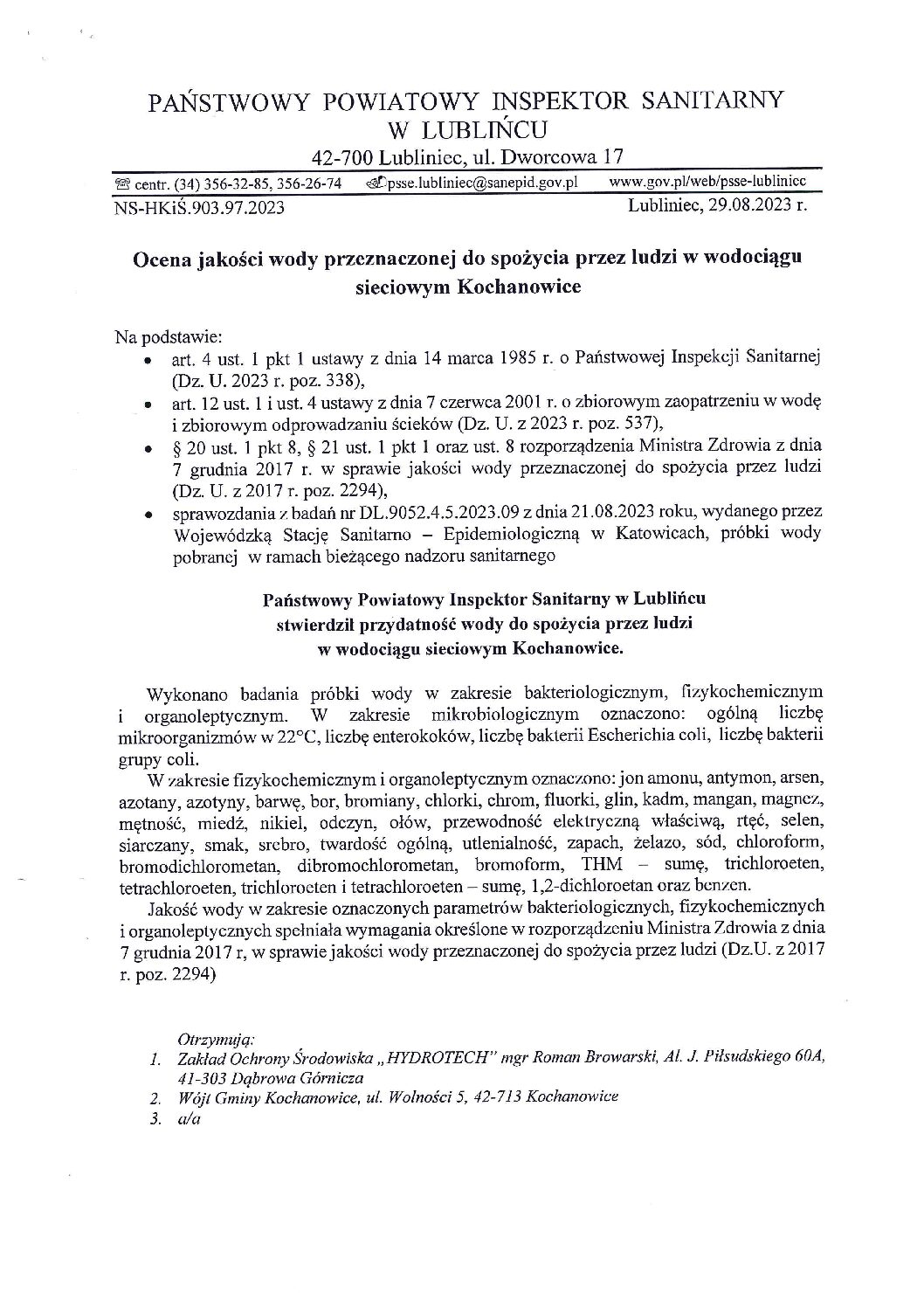 PAŃSTWOWY POWIATOWY INSPEKTOR SANITARNY
W LUBLIŃCU
42-700 Lubliniec, ul. Dworcowa 17

centr. (34) 356-32-85, 356-26-74 psse.lubliniec@sanepid.gov.pl www.gov.pl/web/psse-lubliniec

NS-HKiŚ.903.97.2023 Lubliniec, 29.08.2023 r.

Ocena jakości wody przeznaczonej do spożycia przez ludzi w wodociągu sieciowym Kochanowice

Na podstawie:
• art. 4 ust. 1 pkt 1 ustawy z dnia 14 marca 1985 r. o Państwowej Inspekcji Sanitarnej (Dz. U. 2023 r. poz. 338),
• art. 12 ust. 1 i ust. 4 ustawy z dnia 7 czerwca 2001 r. o zbiorowym zaopatrzeniu w wodę i zbiorowym odprowadzaniu ścieków (Dz. U. z 2023 r. poz. 537),
• § 20 ust. 1 pkt 8, § 21 ust. 1 pkt 1 oraz ust. 8 rozporządzenia Ministra Zdrowia z dnia 7 grudnia 2017 r. w sprawie jakości wody przeznaczonej do spożycia przez ludzi (Dz. U. z 2017 r. poz. 2294),
• sprawozdania z badań nr DL.9052.4.5.2023.09 z dnia 21.08.2023 roku, wydanego przez Wojewódzką Stację Sanitarno – Epidemiologiczną w Katowicach, próbki wody pobranej w ramach bieżącego nadzoru sanitarnego

Państwowy Powiatowy Inspektor Sanitarny w Lublińcu
stwierdził przydatność wody do spożycia przez ludzi
w wodociągu sieciowym Kochanowice.

Wykonano badania próbki wody w zakresie bakteriologicznym, fizykochemicznym i organoleptycznym. W zakresie mikrobiologicznym oznaczono: ogólną liczbę mikroorganizmów w 22°C, liczbę enterokoków, liczbę bakterii Escherichia coli, liczbę bakterii grupy coli.
W zakresie fizykochemicznym i organoleptycznym oznaczono: jon amonu, antymon, arsen, azotany, azotyny, barwę, bor, bromiany, chlorki, chrom, fluorki, glin, kadm, mangan, magnez, mętność, miedź, nikiel, odczyn, ołów, przewodność elektryczną właściwą, rtęć, selen, siarczany, smak, srebro, twardość ogólną, utlenialność, zapach, żelazo, sód, chloroform, bromodichlorometan, dibromochlorometan, bromoform, THM – sumę, trichloroeten, tetrachloroeten, trichloroeten i tetrachloroeten – sumę, 1,2-dichloroetan oraz benzen.
Jakość wody w zakresie oznaczonych parametrów bakteriologicznych, fizykochemicznych i organoleptycznych spełniała wymagania określone w rozporządzeniu Ministra Zdrowia z dnia 7 grudnia 2017 r, w sprawie jakości wody przeznaczonej do spożycia przez ludzi (Dz.U. z 2017 r. poz. 2294)

Otrzymują:
1. Zakład Ochrony Środowiska „HYDROTECH" mgr Roman Browarski, Al. J. Piłsudskiego 60A, 41-303 Dąbrowa Górnicza
2. Wójt Gminy Kochanowice, ul. Wolności 5, 42-713 Kochanowice
3. a/a